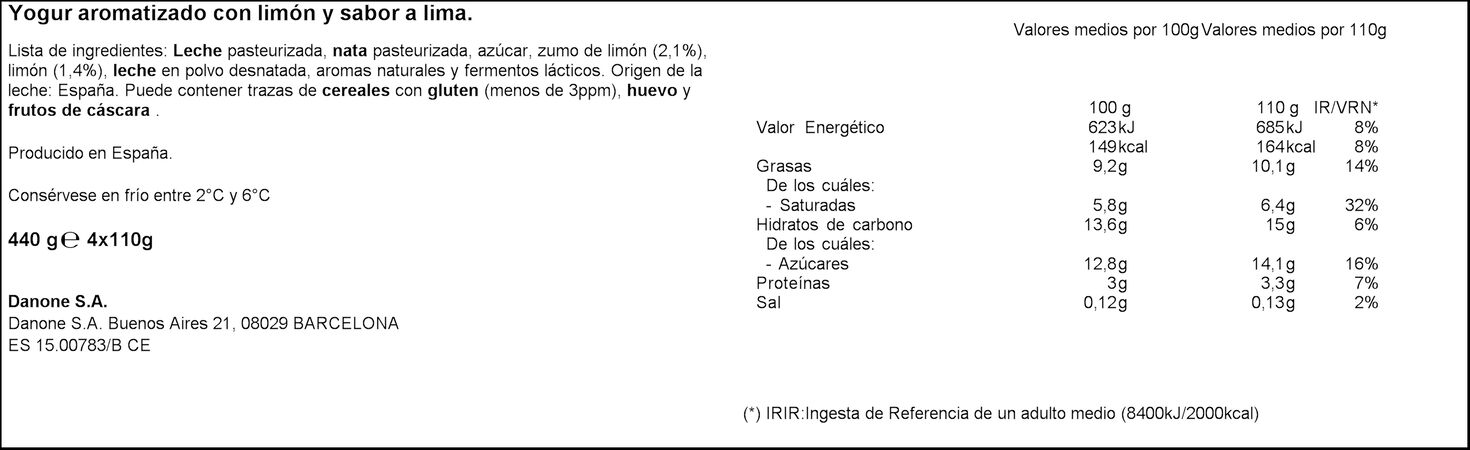 Yogur aromatizado con limón y sabor a lima.

Lista de ingredientes: Leche pasteurizada, nata pasteurizada, azúcar, zumo de limón (2,1%), limón (1,4%), leche en polvo desnatada, aromas naturales y fermentos lácticos. Origen de la leche: España. Puede contener trazas de cereales con gluten (menos de 3ppm), huevo y frutos de cáscara .

Producido en España.

Consérvese en frío entre 2°C y 6°C

440 g ℮ 4x110g

Danone S.A.
Danone S.A. Buenos Aires 21, 08029 BARCELONA
ES 15.00783/B CE

Valores medios por 100g Valores medios por 110g

| | 100 g | 110 g | IR/VRN* |
|---|---|---|---|
| Valor Energético | 623kJ | 685kJ | 8% |
| | 149kcal | 164kcal | 8% |
| Grasas | 9,2g | 10,1g | 14% |
| De los cuáles: | | | |
| - Saturadas | 5,8g | 6,4g | 32% |
| Hidratos de carbono | 13,6g | 15g | 6% |
| De los cuáles: | | | |
| - Azúcares | 12,8g | 14,1g | 16% |
| Proteínas | 3g | 3,3g | 7% |
| Sal | 0,12g | 0,13g | 2% |

(*) IRIR:Ingesta de Referencia de un adulto medio (8400kJ/2000kcal)